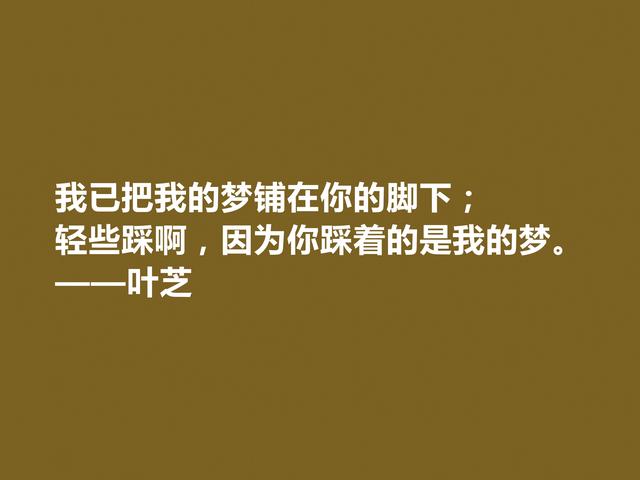 我已把我的梦铺在你的脚下；
轻些踩啊，因为你踩着的是我的梦。
——叶芝